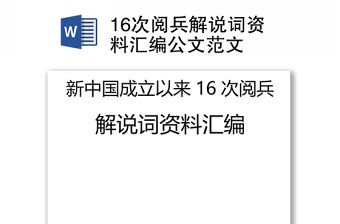 W

16次阅兵解说词资料汇编公文范文

新中国成立以来 16 次阅兵

解说词资料汇编